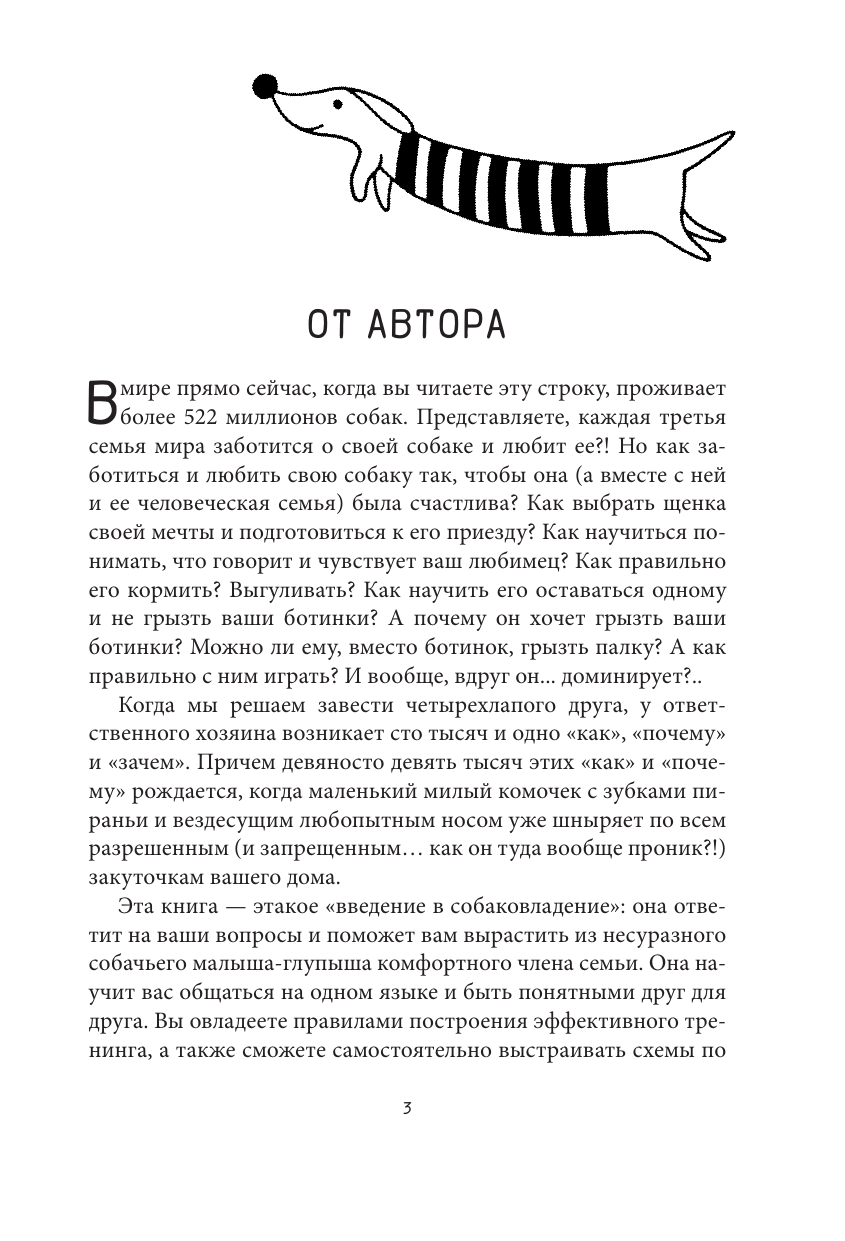 ОТ АВТОРА

В мире прямо сейчас, когда вы читаете эту строку, проживает более 522 миллионов собак. Представляете, каждая третья семья мира заботится о своей собаке и любит ее?! Но как заботиться и любить свою собаку так, чтобы она (а вместе с ней и ее человеческая семья) была счастлива? Как выбрать щенка своей мечты и подготовиться к его приезду? Как научиться понимать, что говорит и чувствует ваш любимец? Как правильно его кормить? Выгуливать? Как научить его оставаться одному и не грызть ваши ботинки? А почему он хочет грызть ваши ботинки? Можно ли ему, вместо ботинок, грызть палку? А как правильно с ним играть? И вообще, вдруг он... доминирует?..

Когда мы решаем завести четырехлапого друга, у ответственного хозяина возникает сто тысяч и одно «как», «почему» и «зачем». Причем девяносто девять тысяч этих «как» и «почему» рождается, когда маленький милый комочек с зубками пираньи и вездесущим любопытным носом уже шныряет по всем разрешенным (и запрещенным… как он туда вообще проник?!) закуточкам вашего дома.

Эта книга — этакое «введение в собаковладение»: она ответит на ваши вопросы и поможет вам вырастить из несуразного собачьего малыша-глупыша комфортного члена семьи. Она научит вас общаться на одном языке и быть понятными друг для друга. Вы овладеете правилами построения эффективного тренинга, а также сможете самостоятельно выстраивать схемы по

3